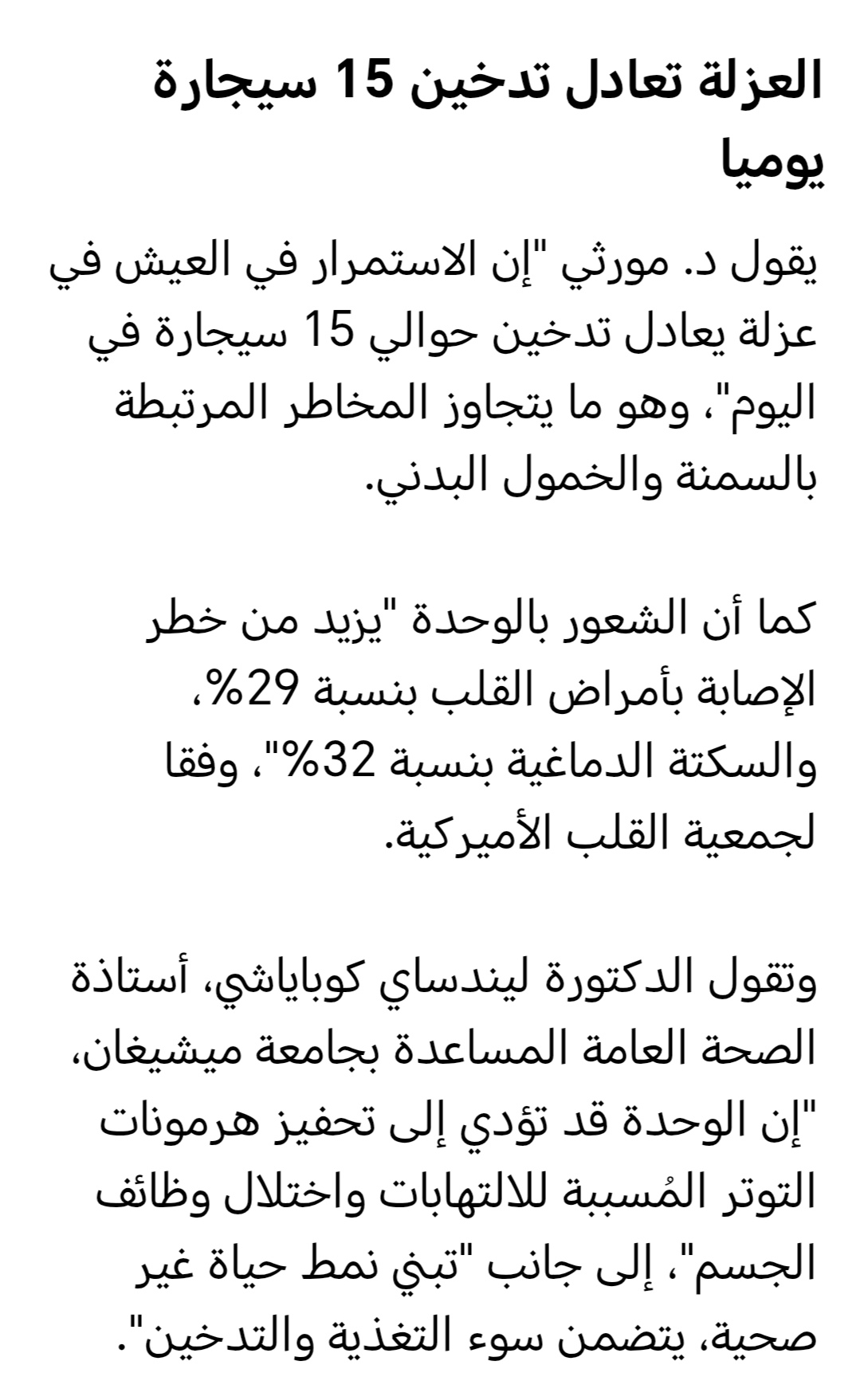 العزلة تعادل تدخين 15 سيجارة يوميا

يقول د. مورثي "إن الاستمرار في العيش في عزلة يعادل تدخين حوالي 15 سيجارة في اليوم"، وهو ما يتجاوز المخاطر المرتبطة بالسمنة والخمول البدني.

كما أن الشعور بالوحدة "يزيد من خطر الإصابة بأمراض القلب بنسبة 29%، والسكتة الدماغية بنسبة 32%"، وفقا لجمعية القلب الأميركية.

وتقول الدكتورة ليندساي كوباياشي، أستاذة الصحة العامة المساعدة بجامعة ميشيغان، "إن الوحدة قد تؤدي إلى تحفيز هرمونات التوتر المُسببة للالتهابات واختلال وظائف الجسم"، إلى جانب "تبني نمط حياة غير صحية، يتضمن سوء التغذية والتدخين".